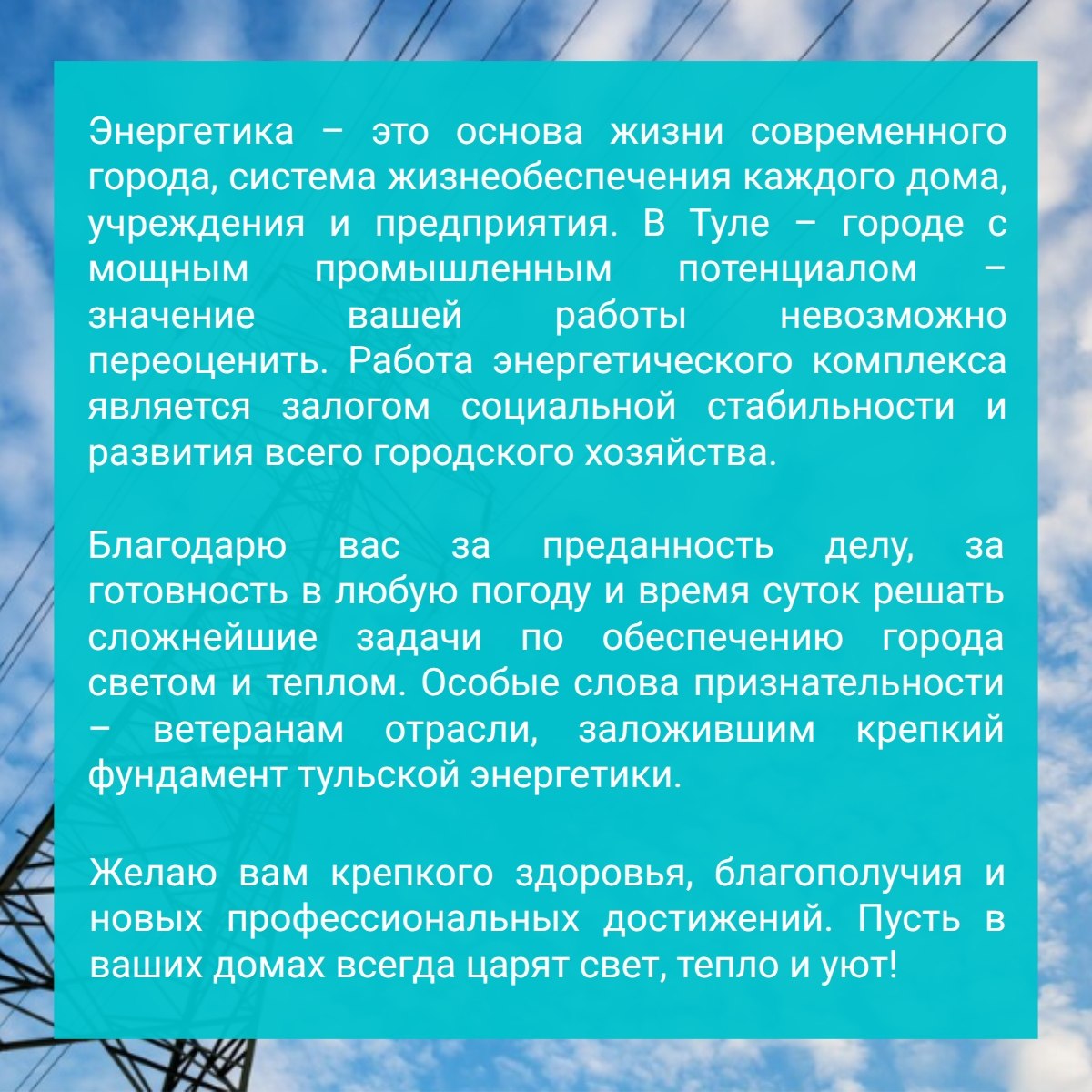 Энергетика – это основа жизни современного города, система жизнеобеспечения каждого дома, учреждения и предприятия. В Туле – городе с мощным промышленным потенциалом – значение вашей работы невозможно переоценить. Работа энергетического комплекса является залогом социальной стабильности и развития всего городского хозяйства.

Благодарю вас за преданность делу, за готовность в любую погоду и время суток решать сложнейшие задачи по обеспечению города светом и теплом. Особые слова признательности – ветеранам отрасли, заложившим крепкий фундамент тульской энергетики.

Желаю вам крепкого здоровья, благополучия и новых профессиональных достижений. Пусть в ваших домах всегда царят свет, тепло и уют!